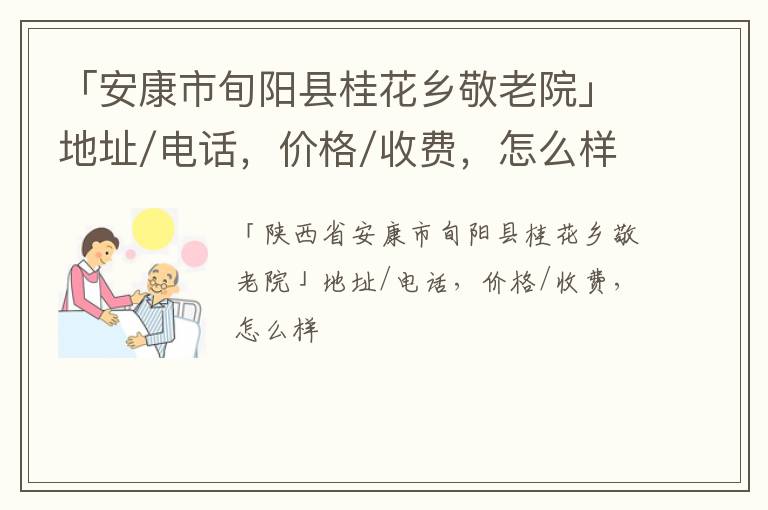 「安康市旬阳县桂花乡敬老院」地址/电话，价格/收费，怎么样

「陕西省安康市旬阳县桂花乡敬老院」地址/电话，价格/收费，怎么样